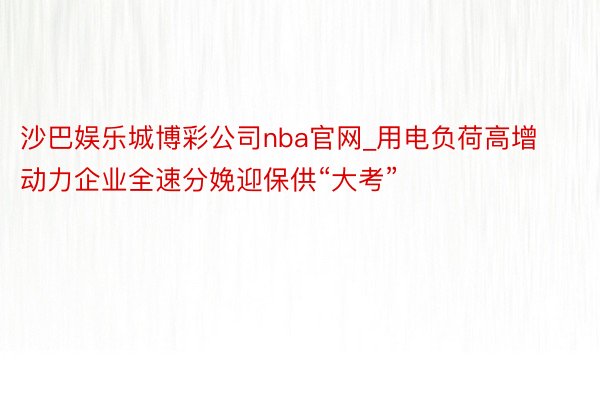 沙巴娱乐城博彩公司nba官网_用电负荷高增动力企业全速分娩迎保供“大考”